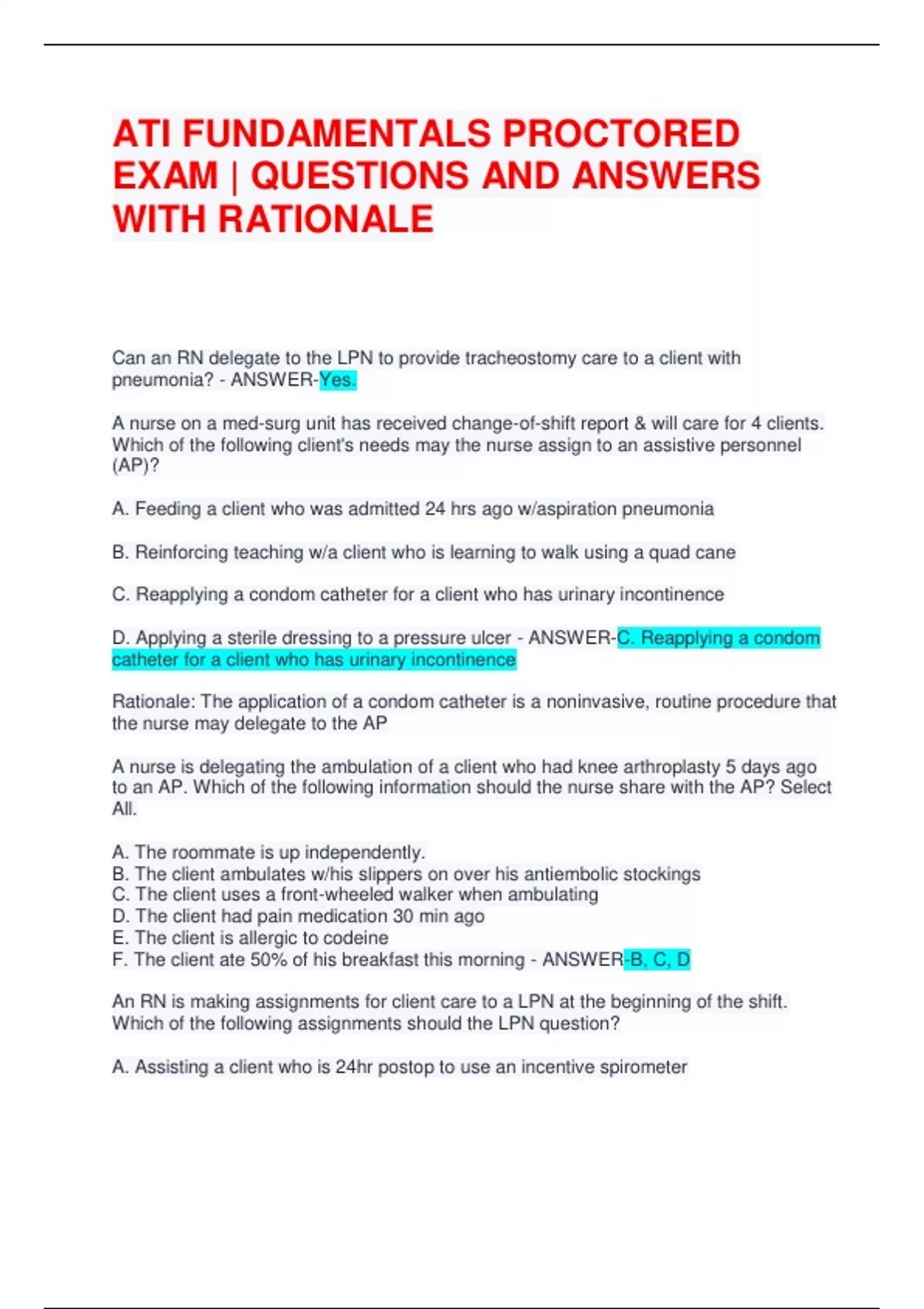 ATI FUNDAMENTALS PROCTORED EXAM | QUESTIONS AND ANSWERS WITH RATIONALE

Can an RN delegate to the LPN to provide tracheostomy care to a client with pneumonia? - ANSWER-Yes.

A nurse on a med-surg unit has received change-of-shift report & will care for 4 clients. Which of the following client's needs may the nurse assign to an assistive personnel (AP)?

A. Feeding a client who was admitted 24 hrs ago w/aspiration pneumonia

B. Reinforcing teaching w/a client who is learning to walk using a quad cane

C. Reapplying a condom catheter for a client who has urinary incontinence

D. Applying a sterile dressing to a pressure ulcer - ANSWER-C. Reapplying a condom catheter for a client who has urinary incontinence

Rationale: The application of a condom catheter is a noninvasive, routine procedure that the nurse may delegate to the AP

A nurse is delegating the ambulation of a client who had knee arthroplasty 5 days ago to an AP. Which of the following information should the nurse share with the AP? Select All.

A. The roommate is up independently.
B. The client ambulates w/his slippers on over his antiembolic stockings
C. The client uses a front-wheeled walker when ambulating
D. The client had pain medication 30 min ago
E. The client is allergic to codeine
F. The client ate 50% of his breakfast this morning - ANSWER-B, C, D

An RN is making assignments for client care to a LPN at the beginning of the shift. Which of the following assignments should the LPN question?

A. Assisting a client who is 24hr postop to use an incentive spirometer